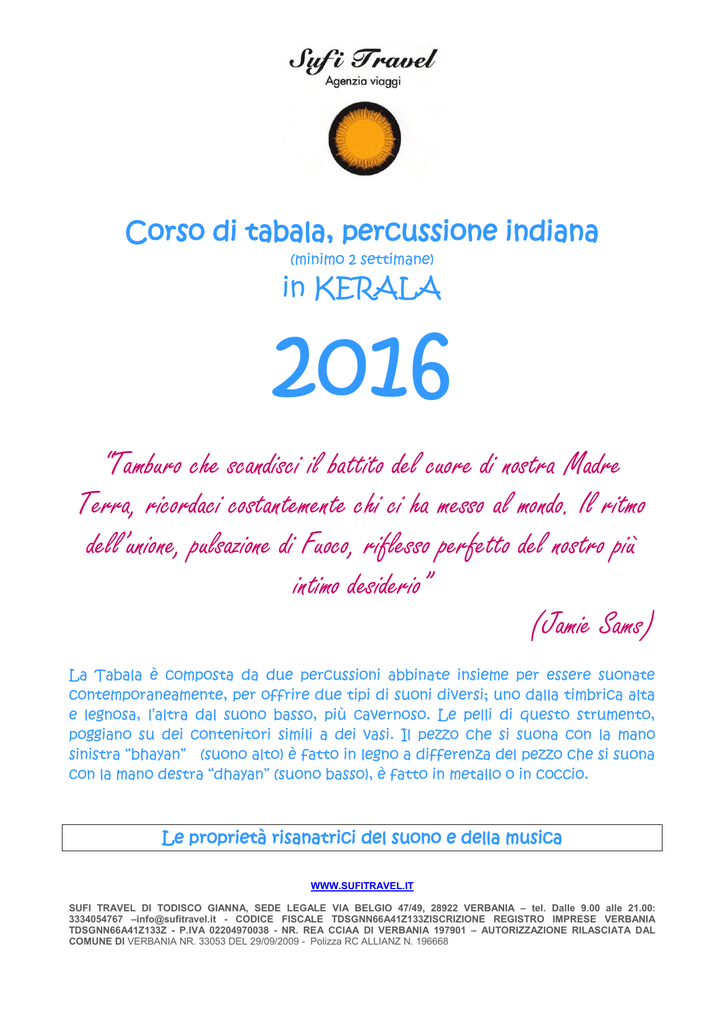 Sufi Travel
Agenzia viaggi

Corso di tabala, percussione indiana
(minimo 2 settimane)
in KERALA

2016

"Tamburo che scandisci il battito del cuore di nostra Madre Terra, ricordaci costantemente chi ci ha messo al mondo. Il ritmo dell'unione, pulsazione di Fuoco, riflesso perfetto del nostro più intimo desiderio"
(Jamie Sams)

La Tabala è composta da due percussioni abbinate insieme per essere suonate contemporaneamente, per offrire due tipi di suoni diversi; uno dalla timbrica alta e legnosa, l'altra dal suono basso, più cavernoso. Le pelli di questo strumento, poggiano su dei contenitori simili a dei vasi. Il pezzo che si suona con la mano sinistra "bhayan" (suono alto) è fatto in legno a differenza del pezzo che si suona con la mano destra "dhayan" (suono basso), è fatto in metallo o in coccio.

Le proprietà risanatrici del suono e della musica

WWW.SUFITRAVEL.IT

SUFI TRAVEL DI TODISCO GIANNA, SEDE LEGALE VIA BELGIO 47/49, 28922 VERBANIA – tel. Dalle 9.00 alle 21.00: 3334054767 –info@sufitravel.it - CODICE FISCALE TDSGNN66A41Z133ZISCRIZIONE REGISTRO IMPRESE VERBANIA TDSGNN66A41Z133Z - P.IVA 02204970038 - NR. REA CCIAA DI VERBANIA 197901 – AUTORIZZAZIONE RILASCIATA DAL COMUNE DI VERBANIA NR. 33053 DEL 29/09/2009 - Polizza RC ALLIANZ N. 196668